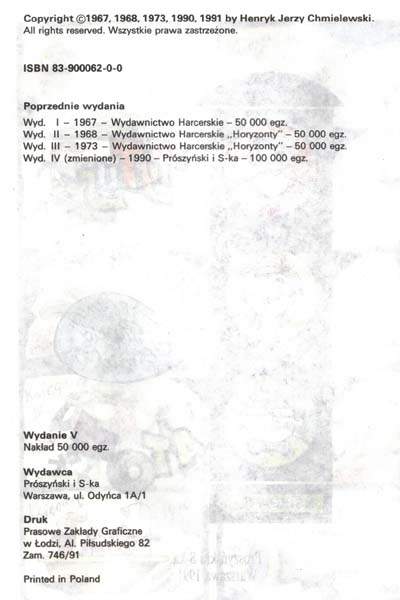 Copyright ©1967, 1968, 1973, 1990, 1991 by Henryk Jerzy Chmielewski.
All rights reserved. Wszystkie prawa zastrzeżone.

ISBN 83-900062-0-0

Poprzednie wydania
Wyd. I – 1967 – Wydawnictwo Harcerskie – 50 000 egz.
Wyd. II – 1968 – Wydawnictwo Harcerskie „Horyzonty" – 50 000 egz.
Wyd. III – 1973 – Wydawnictwo Harcerskie „Horyzonty" – 50 000 egz.
Wyd. IV (zmienione) – 1990 – Prószyński i S-ka – 100 000 egz.

Wydanie V
Nakład 50 000 egz.

Wydawca
Prószyński i S-ka
Warszawa, ul. Odyńca 1A/1

Druk
Prasowe Zakłady Graficzne
w Łodzi, Al. Piłsudskiego 82
Zam. 746/91

Printed in Poland